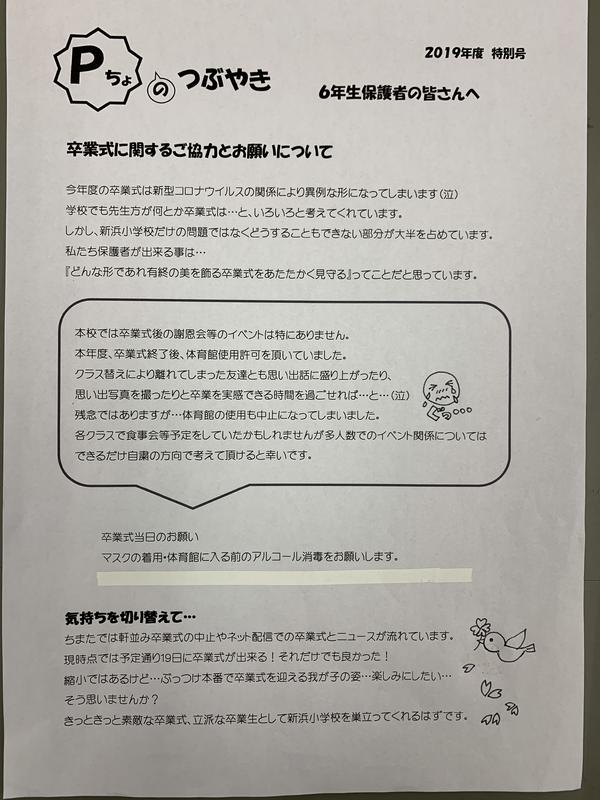 Pちょのつぶやき

2019年度 特別号

6年生保護者の皆さんへ

卒業式に関するご協力とお願いについて

今年度の卒業式は新型コロナウイルスの関係により異例な形になってしまいます(泣)
学校でも先生方が何とか卒業式は…と、いろいろと考えてくれています。
しかし、新浜小学校だけの問題ではなくどうすることもできない部分が大半を占めています。
私たち保護者が出来る事は…
『どんな形であれ有終の美を飾る卒業式をあたたかく見守る』ってことだと思っています。

本校では卒業式後の謝恩会等のイベントは特にありません。
本年度、卒業式終了後、体育館使用許可を頂いていました。
クラス替えにより離れてしまった友達とも思い出話に盛り上がったり、
思い出写真を撮ったりと卒業を実感できる時間を過ごせれば…と…(泣)
残念ではありますが…体育館の使用も中止になってしまいました。
各クラスで食事会等予定をしていたかもしれませんが多人数でのイベント関係については
できるだけ自粛の方向で考えて頂けると幸いです。

卒業式当日のお願い
マスクの着用・体育館に入る前のアルコール消毒をお願いします。

気持ちを切り替えて…
ちまたでは軒並み卒業式の中止やネット配信での卒業式とニュースが流れています。
現時点では予定通り19日に卒業式が出来る！それだけでも良かった！
縮小ではあるけど…ぶっつけ本番で卒業式を迎える我が子の姿…楽しみにしたい…
そう思いませんか？
きっときっと素敵な卒業式、立派な卒業生として新浜小学校を巣立ってくれるはずです。